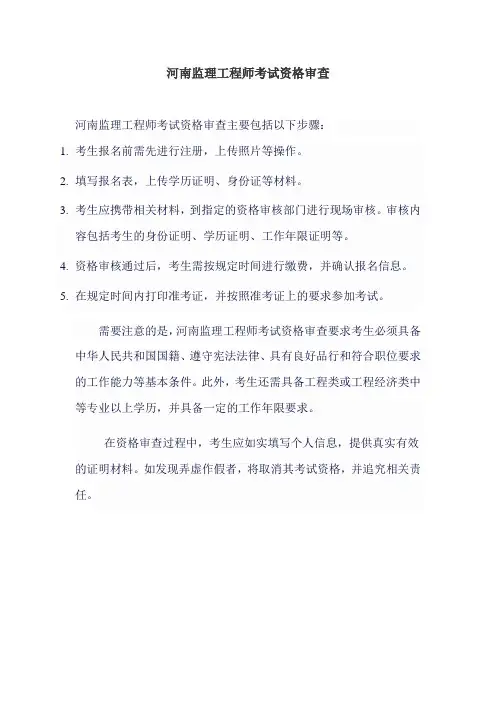 河南监理工程师考试资格审查

河南监理工程师考试资格审查主要包括以下步骤：

1. 考生报名前需先进行注册，上传照片等操作。

2. 填写报名表，上传学历证明、身份证等材料。

3. 考生应携带相关材料，到指定的资格审核部门进行现场审核。审核内容包括考生的身份证明、学历证明、工作年限证明等。

4. 资格审核通过后，考生需按规定时间进行缴费，并确认报名信息。

5. 在规定时间内打印准考证，并按照准考证上的要求参加考试。

需要注意的是，河南监理工程师考试资格审查要求考生必须具备中华人民共和国国籍、遵守宪法法律、具有良好品行和符合职位要求的工作能力等基本条件。此外，考生还需具备工程类或工程经济类中等专业以上学历，并具备一定的工作年限要求。

在资格审查过程中，考生应如实填写个人信息，提供真实有效的证明材料。如发现弄虚作假者，将取消其考试资格，并追究相关责任。